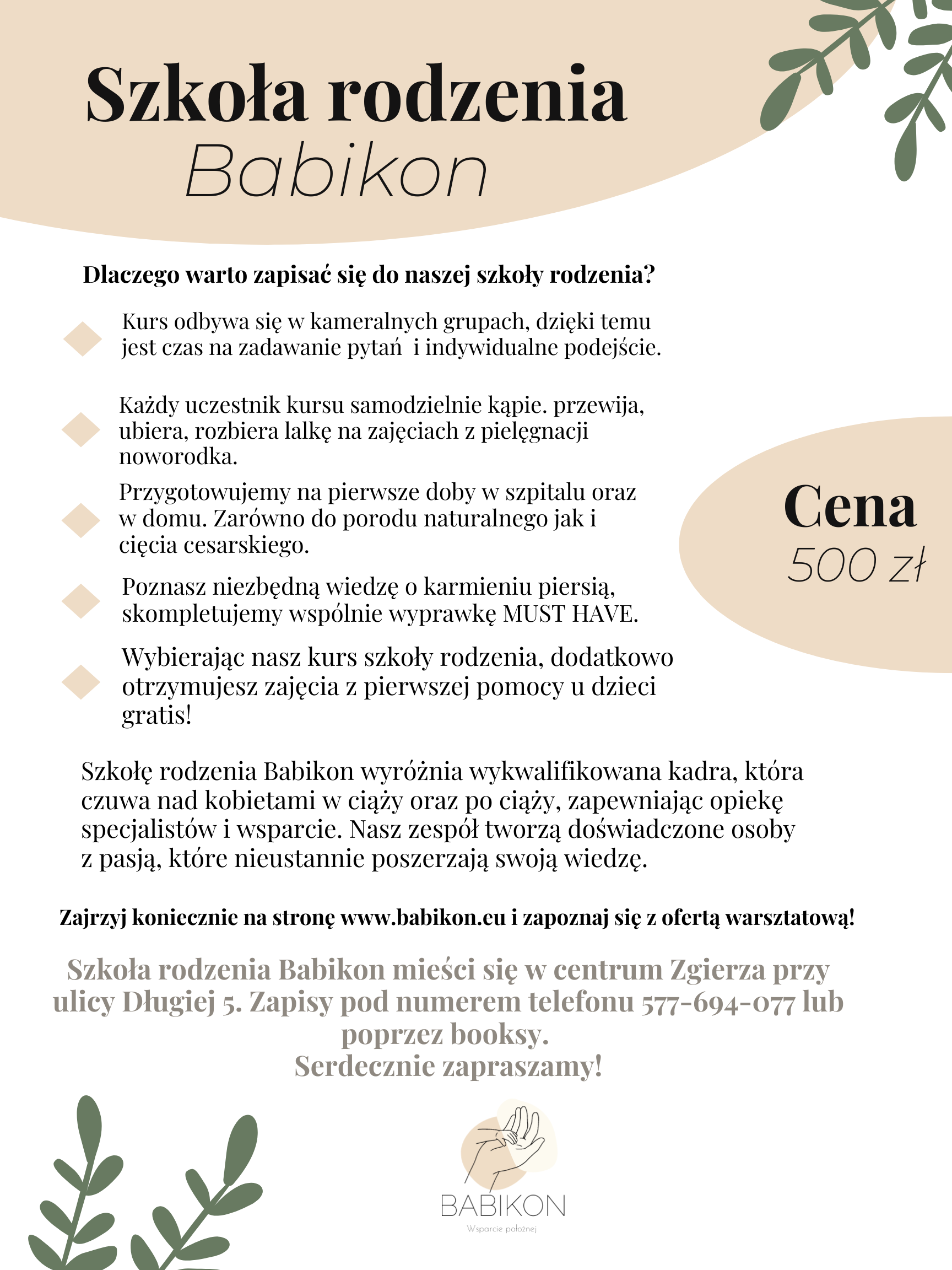 Szkoła rodzenia
Babikon

Dlaczego warto zapisać się do naszej szkoły rodzenia?

Kurs odbywa się w kameralnych grupach, dzięki temu jest czas na zadawanie pytań i indywidualne podejście.

Każdy uczestnik kursu samodzielnie kąpie. przewija, ubiera, rozbiera lalkę na zajęciach z pielęgnacji noworodka.

Przygotowujemy na pierwsze doby w szpitalu oraz w domu. Zarówno do porodu naturalnego jak i cięcia cesarskiego.

Poznasz niezbędną wiedzę o karmieniu piersią, skompletujemy wspólnie wyprawkę MUST HAVE.

Wybierając nasz kurs szkoły rodzenia, dodatkowo otrzymujesz zajęcia z pierwszej pomocy u dzieci gratis!

Cena
500 zł

Szkołę rodzenia Babikon wyróżnia wykwalifikowana kadra, która czuwa nad kobietami w ciąży oraz po ciąży, zapewniając opiekę specjalistów i wsparcie. Nasz zespół tworzą doświadczone osoby z pasją, które nieustannie poszerzają swoją wiedzę.

Zajrzyj koniecznie na stronę www.babikon.eu i zapoznaj się z ofertą warsztatową!

Szkoła rodzenia Babikon mieści się w centrum Zgierza przy ulicy Długiej 5. Zapisy pod numerem telefonu 577-694-077 lub poprzez booksy.
Serdecznie zapraszamy!

BABIKON
Wsparcie położnej